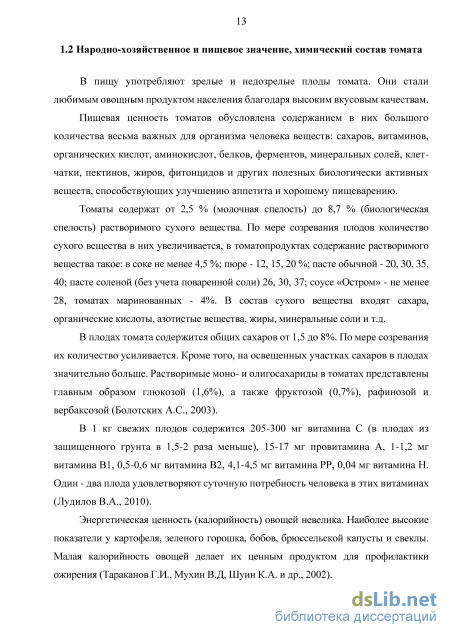 13

1.2 Народно-хозяйственное и пищевое значение, химический состав томата

В пищу употребляют зрелые и недозрелые плоды томата. Они стали любимым овощным продуктом населения благодаря высоким вкусовым качествам.

Пищевая ценность томатов обусловлена содержанием в них большого количества весьма важных для организма человека веществ: сахаров, витаминов, органических кислот, аминокислот, белков, ферментов, минеральных солей, клетчатки, пектинов, жиров, фитонцидов и других полезных биологически активных веществ, способствующих улучшению аппетита и хорошему пищеварению.

Томаты содержат от 2,5 % (молочная спелость) до 8,7 % (биологическая спелость) растворимого сухого вещества. По мере созревания плодов количество сухого вещества в них увеличивается, в томатопродуктах содержание растворимого вещества такое: в соке не менее 4,5 %; пюре - 12, 15, 20 %; пасте обычной - 20, 30, 35, 40; пасте соленой (без учета поваренной соли) 26, 30, 37; соусе «Остром» - не менее 28, томатах маринованных - 4%. В состав сухого вещества входят сахара, органические кислоты, азотистые вещества, жиры, минеральные соли и т.д.

В плодах томата содержится общих сахаров от 1,5 до 8%. По мере созревания их количество усиливается. Кроме того, на освещенных участках сахаров в плодах значительно больше. Растворимые моно- и олигосахариды в томатах представлены главным образом глюкозой (1,6%), а также фруктозой (0,7%), рафинозой и вербаксозой (Болотских А.С., 2003).

В 1 кг свежих плодов содержится 205-300 мг витамина С (в плодах из защищенного грунта в 1,5-2 раза меньше), 15-17 мг провитамина А, 1-1,2 мг витамина В1, 0,5-0,6 мг витамина В2, 4,1-4,5 мг витамина РР, 0,04 мг витамина Н. Один - два плода удовлетворяют суточную потребность человека в этих витаминах (Лудилов В.А., 2010).

Энергетическая ценность (калорийность) овощей невелика. Наиболее высокие показатели у картофеля, зеленого горошка, бобов, брюссельской капусты и свеклы. Малая калорийность овощей делает их ценным продуктом для профилактики ожирения (Тараканов Г.И., Мухин В.Д, Шуин К.А. и др., 2002).

dsLib.net
библиотека диссертаций